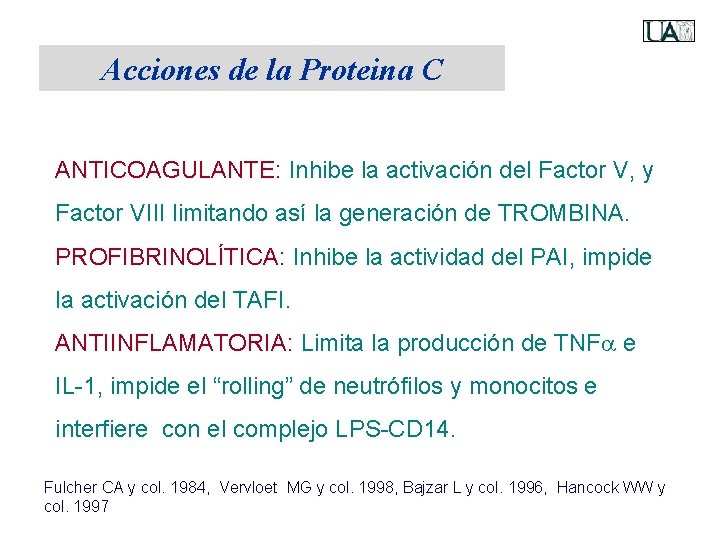 UA

Acciones de la Proteina C

ANTICOAGULANTE: Inhibe la activación del Factor V, y Factor VIII limitando así la generación de TROMBINA.

PROFIBRINOLÍTICA: Inhibe la actividad del PAI, impide la activación del TAFI.

ANTIINFLAMATORIA: Limita la producción de TNF$\alpha$ e IL-1, impide el “rolling” de neutrófilos y monocitos e interfiere con el complejo LPS-CD14.

Fulcher CA y col. 1984, Vervloet MG y col. 1998, Bajzar L y col. 1996, Hancock WW y col. 1997